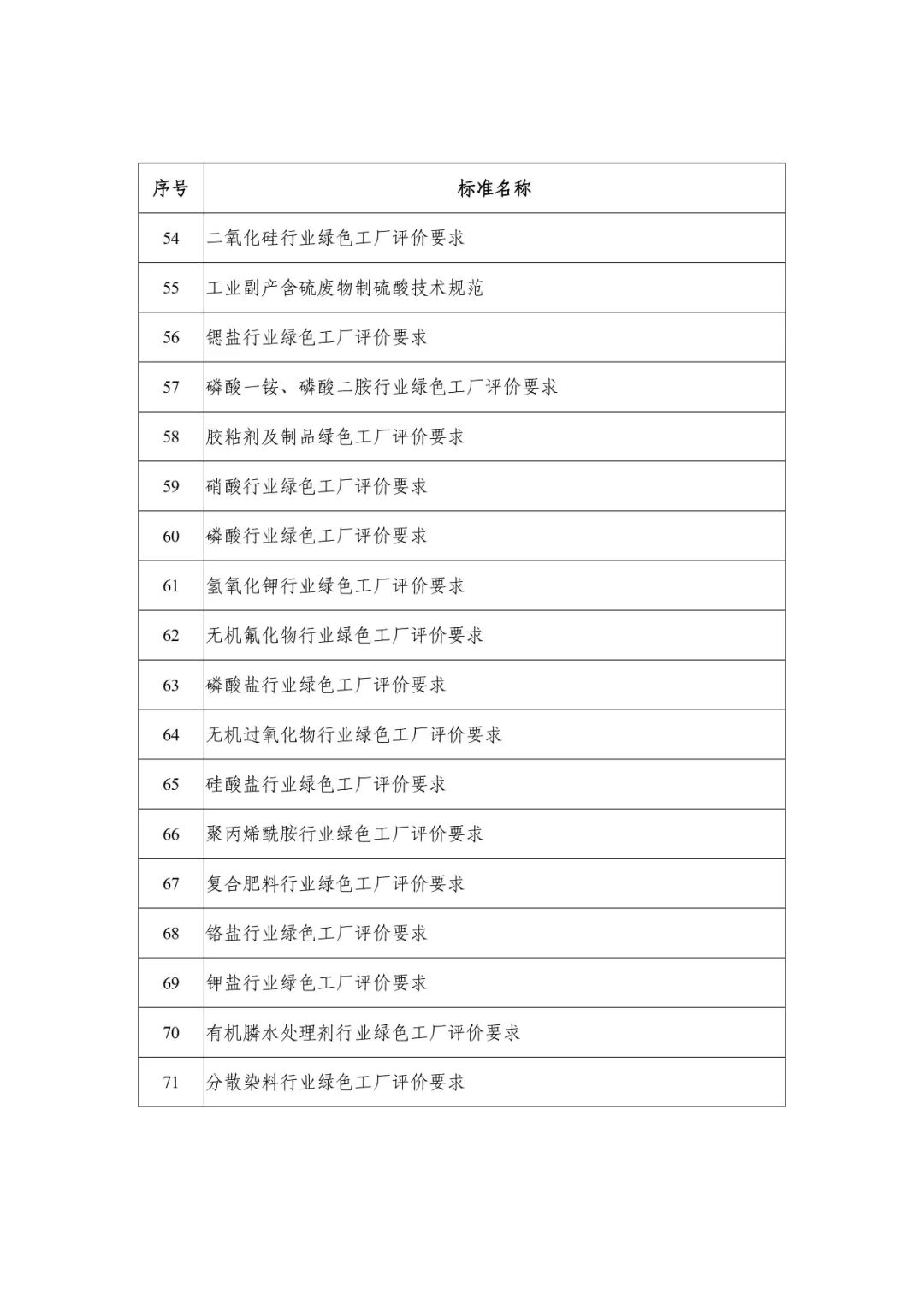 | 序号 | 标准名称 |
|---|---|
| 54 | 二氧化硅行业绿色工厂评价要求 |
| 55 | 工业副产含硫废物制硫酸技术规范 |
| 56 | 锶盐行业绿色工厂评价要求 |
| 57 | 磷酸一铵、磷酸二胺行业绿色工厂评价要求 |
| 58 | 胶粘剂及制品绿色工厂评价要求 |
| 59 | 硝酸行业绿色工厂评价要求 |
| 60 | 磷酸行业绿色工厂评价要求 |
| 61 | 氢氧化钾行业绿色工厂评价要求 |
| 62 | 无机氟化物行业绿色工厂评价要求 |
| 63 | 磷酸盐行业绿色工厂评价要求 |
| 64 | 无机过氧化物行业绿色工厂评价要求 |
| 65 | 硅酸盐行业绿色工厂评价要求 |
| 66 | 聚丙烯酰胺行业绿色工厂评价要求 |
| 67 | 复合肥料行业绿色工厂评价要求 |
| 68 | 铬盐行业绿色工厂评价要求 |
| 69 | 钾盐行业绿色工厂评价要求 |
| 70 | 有机膦水处理剂行业绿色工厂评价要求 |
| 71 | 分散染料行业绿色工厂评价要求 |